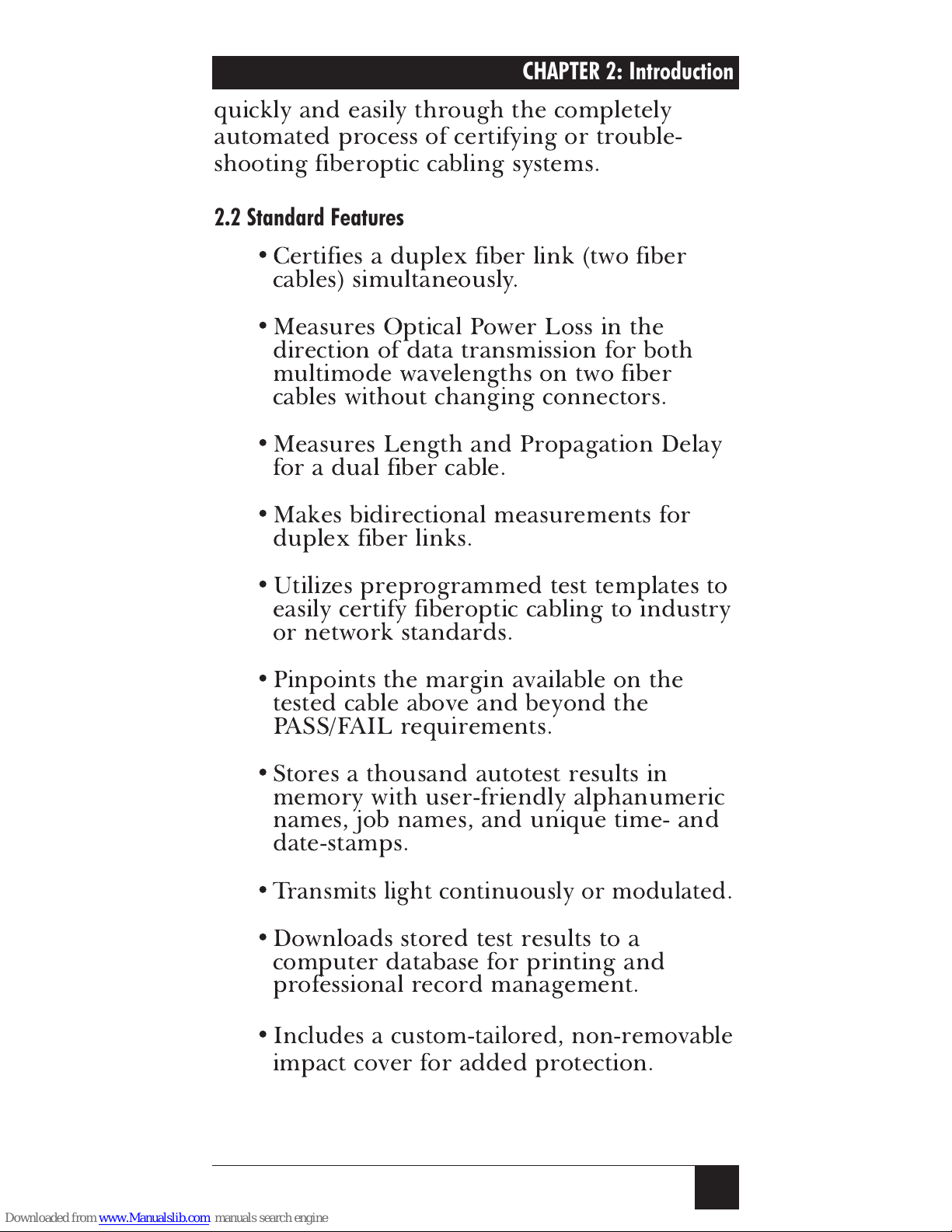 CHAPTER 2: Introduction

quickly and easily through the completely automated process of certifying or troubleshooting fiberoptic cabling systems.

2.2 Standard Features

• Certifies a duplex fiber link (two fiber cables) simultaneously.

• Measures Optical Power Loss in the direction of data transmission for both multimode wavelengths on two fiber cables without changing connectors.

• Measures Length and Propagation Delay for a dual fiber cable.

• Makes bidirectional measurements for duplex fiber links.

• Utilizes preprogrammed test templates to easily certify fiberoptic cabling to industry or network standards.

• Pinpoints the margin available on the tested cable above and beyond the PASS/FAIL requirements.

• Stores a thousand autotest results in memory with user-friendly alphanumeric names, job names, and unique time- and date-stamps.

• Transmits light continuously or modulated.

• Downloads stored test results to a computer database for printing and professional record management.

• Includes a custom-tailored, non-removable impact cover for added protection.

Downloaded from www.Manualslib.com manuals search engine